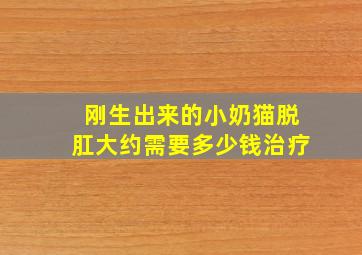 刚生出来的小奶猫脱肛大约需要多少钱治疗